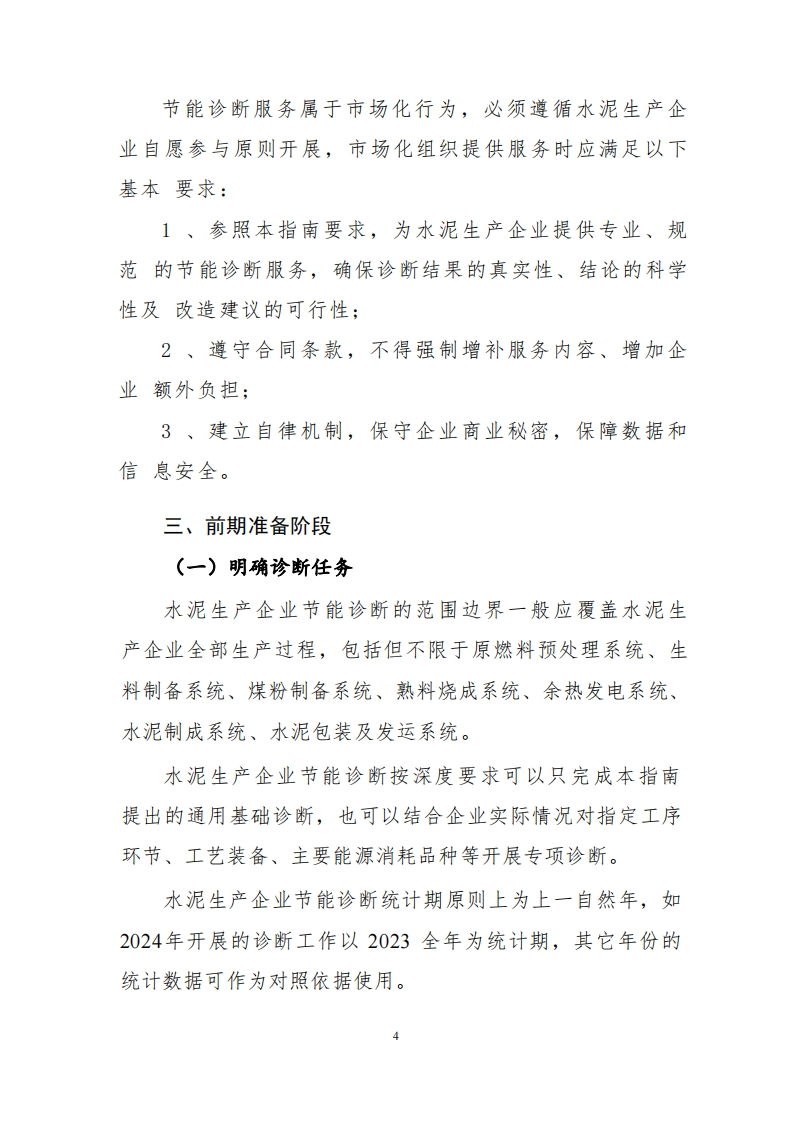 节能诊断服务属于市场化行为，必须遵循水泥生产企业自愿参与原则开展，市场化组织提供服务时应满足以下基本 要求：

1 、参照本指南要求，为水泥生产企业提供专业、规范 的节能诊断服务，确保诊断结果的真实性、结论的科学性及 改造建议的可行性；

2 、遵守合同条款，不得强制增补服务内容、增加企业 额外负担；

3 、建立自律机制，保守企业商业秘密，保障数据和信 息安全。

三、前期准备阶段

（一）明确诊断任务

水泥生产企业节能诊断的范围边界一般应覆盖水泥生产企业全部生产过程，包括但不限于原燃料预处理系统、生料制备系统、煤粉制备系统、熟料烧成系统、余热发电系统、水泥制成系统、水泥包装及发运系统。

水泥生产企业节能诊断按深度要求可以只完成本指南提出的通用基础诊断，也可以结合企业实际情况对指定工序环节、工艺装备、主要能源消耗品种等开展专项诊断。

水泥生产企业节能诊断统计期原则上为上一自然年，如2024年开展的诊断工作以 2023 全年为统计期，其它年份的统计数据可作为对照依据使用。

4